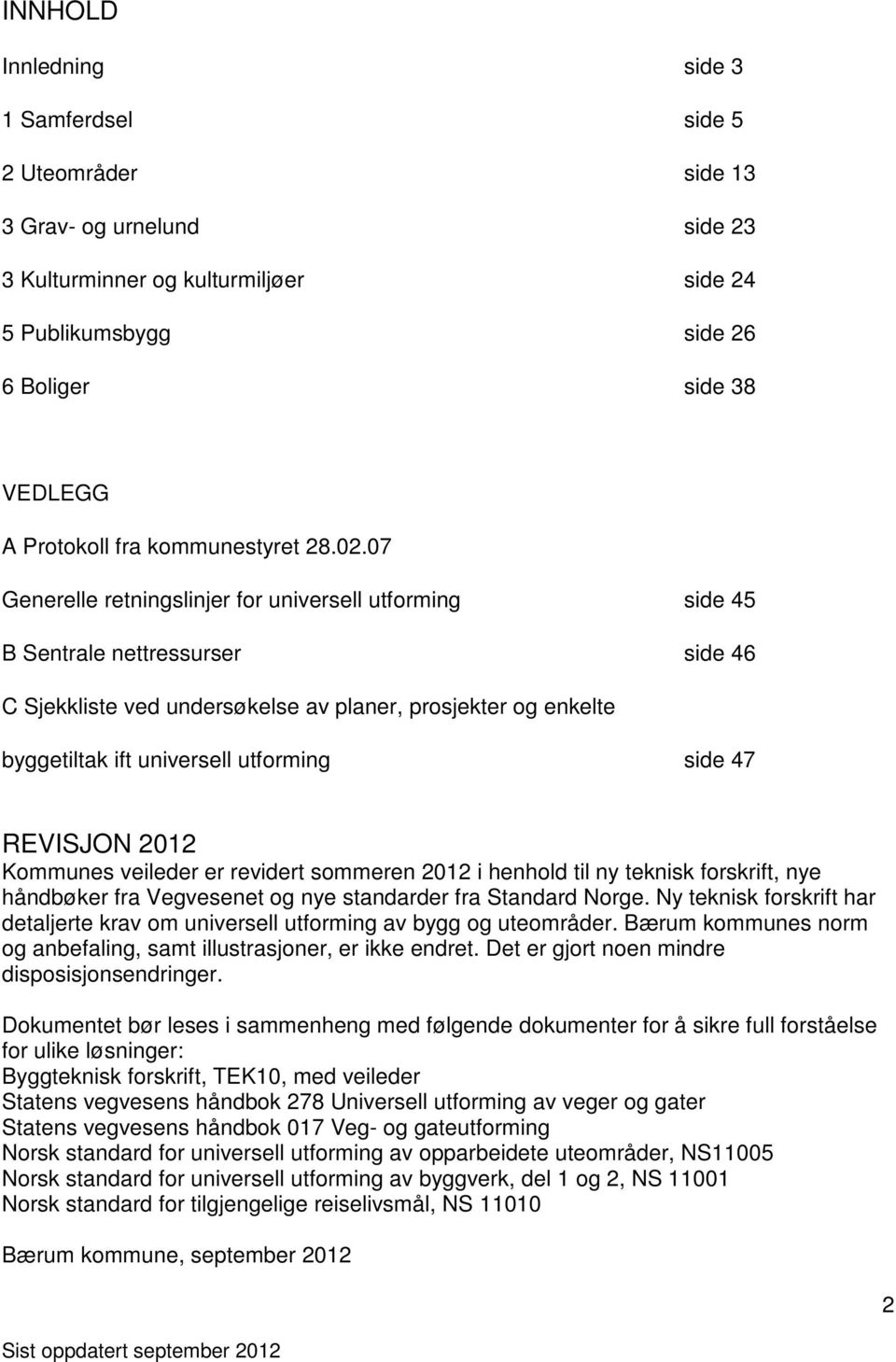 INNHOLD

Innledning side 3

1 Samferdsel side 5

2 Uteområder side 13

3 Grav- og urnelund side 23

3 Kulturminner og kulturmiljøer side 24

5 Publikumsbygg side 26

6 Boliger side 38

VEDLEGG

A Protokoll fra kommunestyret 28.02.07

Generelle retningslinjer for universell utforming side 45

B Sentrale nettressurser side 46

C Sjekkliste ved undersøkelse av planer, prosjekter og enkelte

byggetiltak ift universell utforming side 47

REVISJON 2012
Kommunes veileder er revidert sommeren 2012 i henhold til ny teknisk forskrift, nye håndbøker fra Vegvesenet og nye standarder fra Standard Norge. Ny teknisk forskrift har detaljerte krav om universell utforming av bygg og uteområder. Bærum kommunes norm og anbefaling, samt illustrasjoner, er ikke endret. Det er gjort noen mindre disposisjonsendringer.

Dokumentet bør leses i sammenheng med følgende dokumenter for å sikre full forståelse for ulike løsninger:
Byggteknisk forskrift, TEK10, med veileder
Statens vegvesens håndbok 278 Universell utforming av veger og gater
Statens vegvesens håndbok 017 Veg- og gateutforming
Norsk standard for universell utforming av opparbeidete uteområder, NS11005
Norsk standard for universell utforming av byggverk, del 1 og 2, NS 11001
Norsk standard for tilgjengelige reiselivsmål, NS 11010

Bærum kommune, september 2012

2

Sist oppdatert september 2012